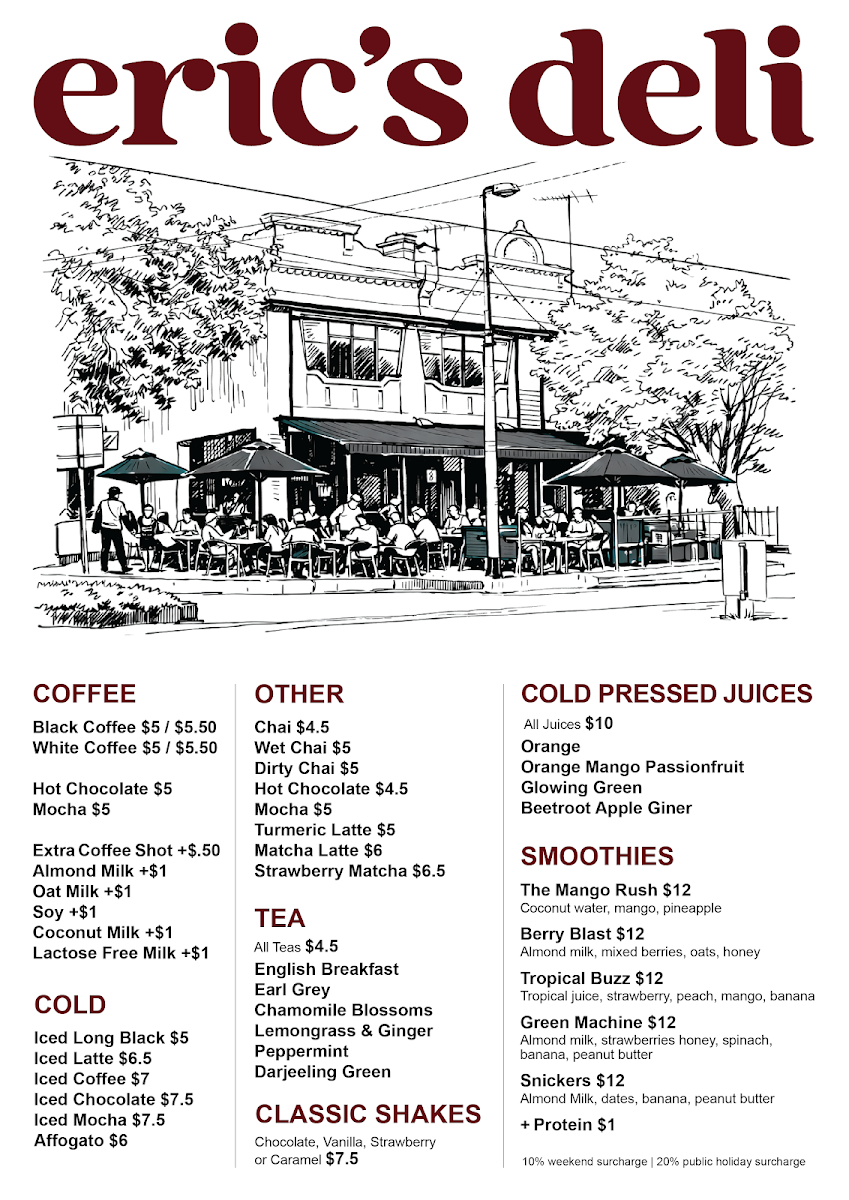 eric's deli

COFFEE

Black Coffee $5 / $5.50
White Coffee $5 / $5.50

Hot Chocolate $5
Mocha $5

Extra Coffee Shot +$.50
Almond Milk +$1
Oat Milk +$1
Soy +$1
Coconut Milk +$1
Lactose Free Milk +$1

COLD

Iced Long Black $5
Iced Latte $6.5
Iced Coffee $7
Iced Chocolate $7.5
Iced Mocha $7.5
Affogato $6

OTHER

Chai $4.5
Wet Chai $5
Dirty Chai $5
Hot Chocolate $4.5
Mocha $5
Turmeric Latte $5
Matcha Latte $6
Strawberry Matcha $6.5

TEA

All Teas $4.5
English Breakfast
Earl Grey
Chamomile Blossoms
Lemongrass & Ginger
Peppermint
Darjeeling Green

CLASSIC SHAKES

Chocolate, Vanilla, Strawberry or Caramel $7.5

COLD PRESSED JUICES

All Juices $10
Orange
Orange Mango Passionfruit
Glowing Green
Beetroot Apple Giner

SMOOTHIES

The Mango Rush $12
Coconut water, mango, pineapple

Berry Blast $12
Almond milk, mixed berries, oats, honey

Tropical Buzz $12
Tropical juice, strawberry, peach, mango, banana

Green Machine $12
Almond milk, strawberries honey, spinach, banana, peanut butter

Snickers $12
Almond Milk, dates, banana, peanut butter

+ Protein $1

10% weekend surcharge | 20% public holiday surcharge